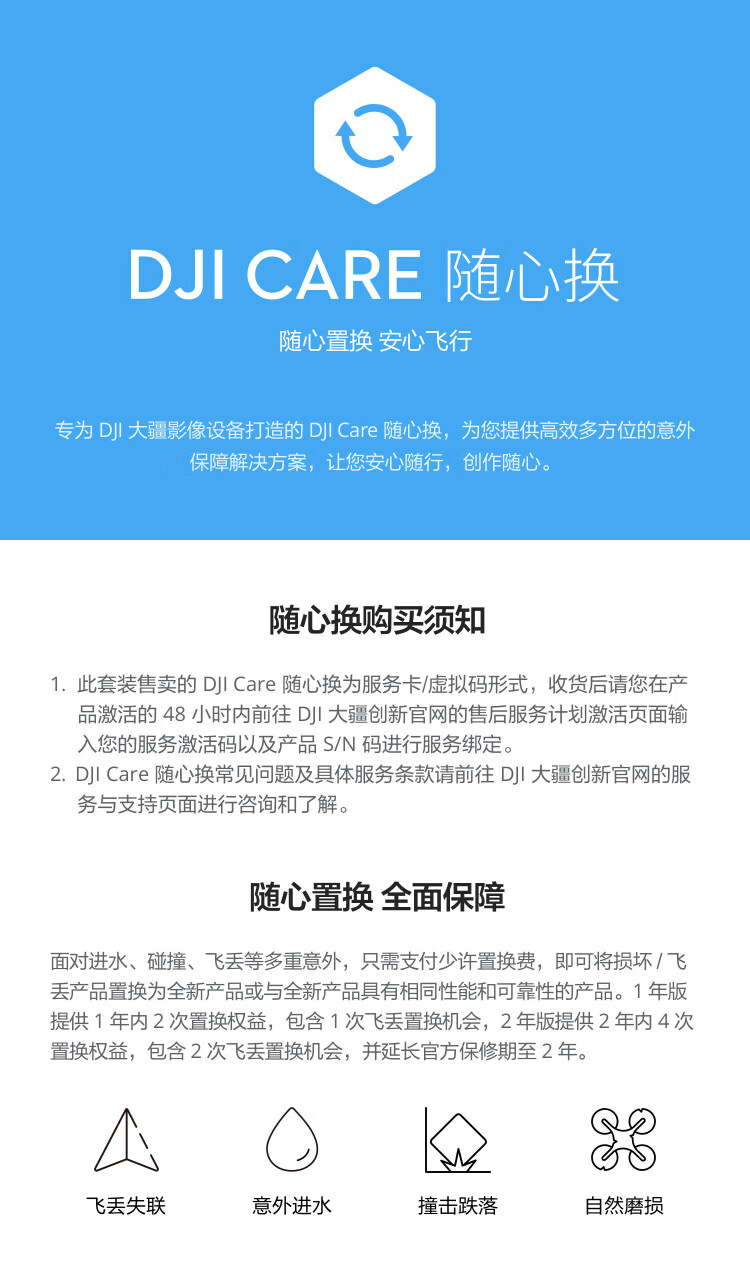 DJI CARE 随心换

随心置换 安心飞行

专为DJI大疆影像设备打造的DJI Care随心换，为您提供高效多方位的意外保障解决方案，让您安心随行，创作随心。

随心换购买须知

1.此套装售卖的DJI Care随心换为服务卡/虚拟码形式，收货后请您在产品激活的48小时内前往DJI大疆创新官网的售后服务计划激活页面输入您的服务激活码以及产品S/N码进行服务绑定。
2.DJI Care随心换常见问题及具体服务条款请前往DJI大疆创新官网的服务与支持页面进行咨询和了解。

随心置换 全面保障

面对进水、碰撞、飞丢等多重意外，只需支付少许置换费，即可将损坏/飞丢产品置换为全新产品或与全新产品具有相同性能和可靠性的产品。1年版提供1年内2次置换权益，包含1次飞丢置换机会，2年版提供2年内4次置换权益，包含2次飞丢置换机会，并延长官方保修期至2年。

飞丢失联 意外进水 撞击跌落 自然磨损